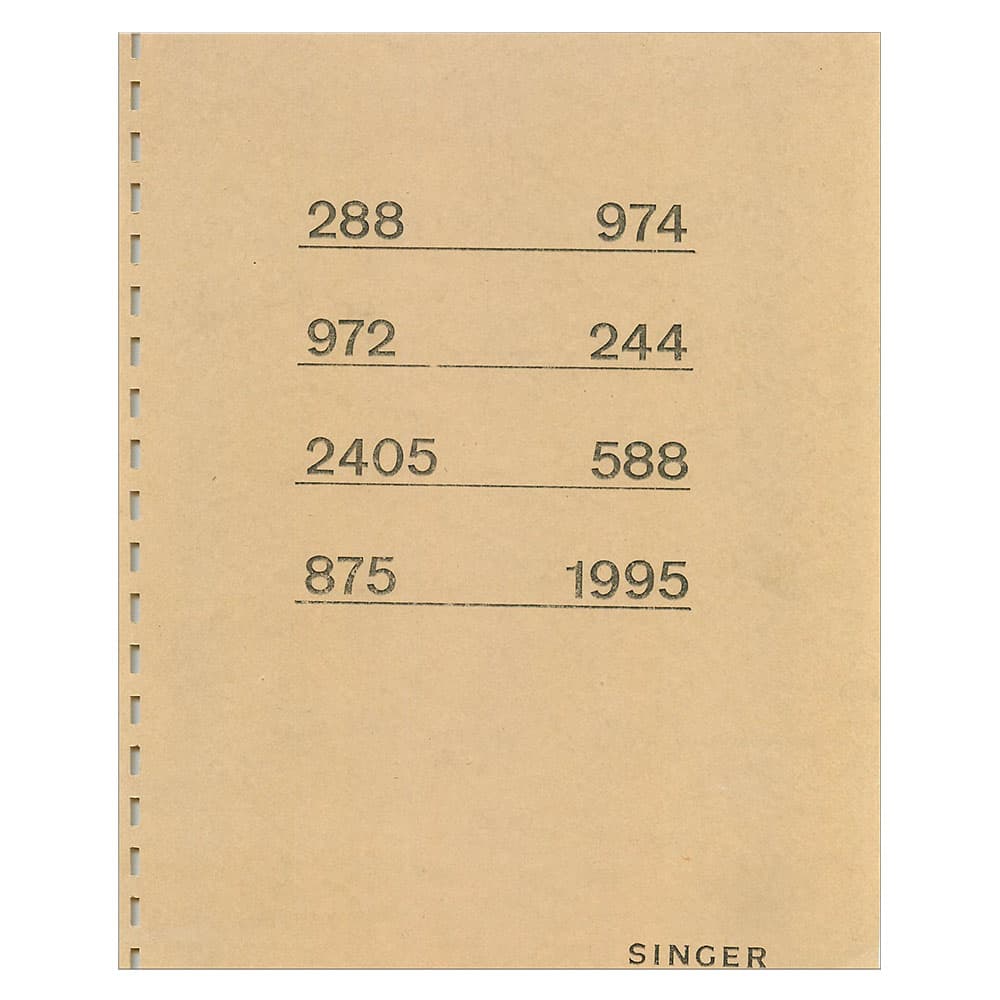 288 974

972 244

2405 588

875 1995

SINGER